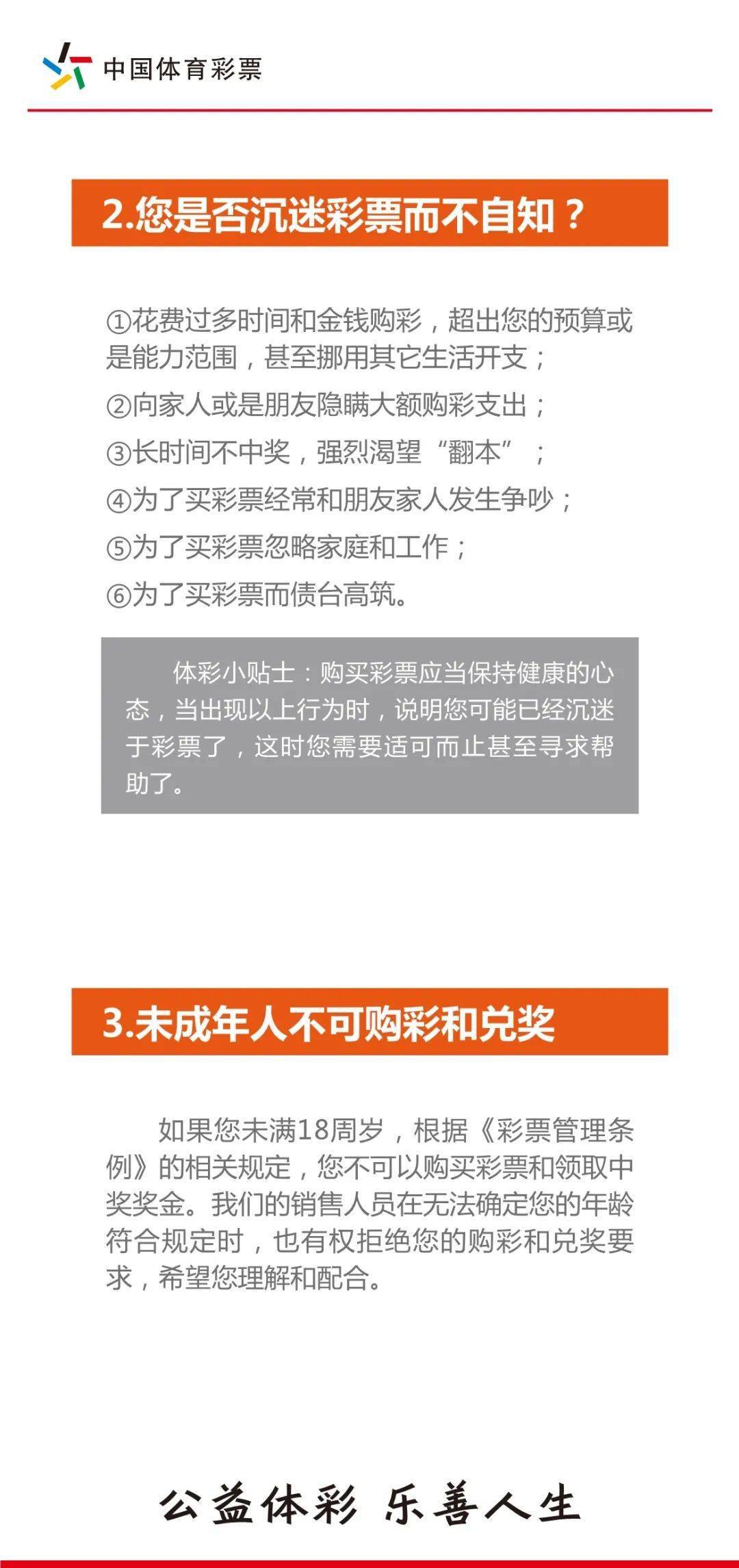 中国体育彩票

2.您是否沉迷彩票而不自知？

①花费过多时间和金钱购彩，超出您的预算或是能力范围，甚至挪用其它生活开支；

②向家人或是朋友隐瞒大额购彩支出；

③长时间不中奖，强烈渴望“翻本”；

④为了买彩票经常和朋友家人发生争吵；

⑤为了买彩票忽略家庭和工作；

⑥为了买彩票而债台高筑。

体彩小贴士：购买彩票应当保持健康的心态，当出现以上行为时，说明您可能已经沉迷于彩票了，这时您需要适可而止甚至寻求帮助了。

3.未成年人不可购彩和兑奖

如果您未满18周岁，根据《彩票管理条例》的相关规定，您不可以购买彩票和领取中奖奖金。我们的销售人员在无法确定您的年龄符合规定时，也有权拒绝您的购彩和兑奖要求，希望您理解和配合。

公益体彩 乐善人生